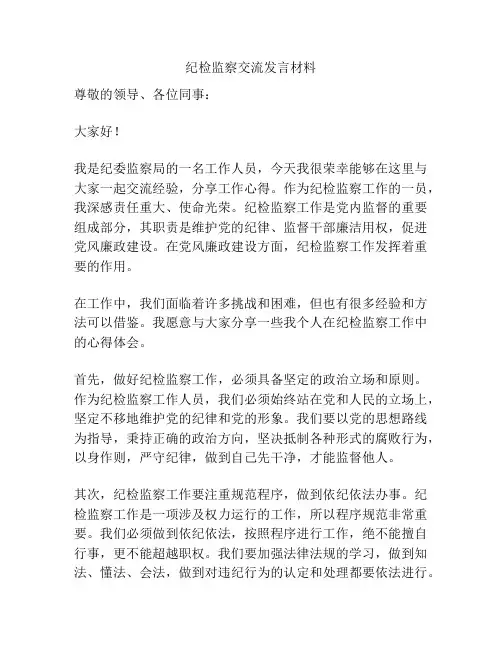 纪检监察交流发言材料

尊敬的领导、各位同事：

大家好！

我是纪委监察局的一名工作人员，今天我很荣幸能够在这里与大家一起交流经验，分享工作心得。作为纪检监察工作的一员，我深感责任重大、使命光荣。纪检监察工作是党内监督的重要组成部分，其职责是维护党的纪律、监督干部廉洁用权，促进党风廉政建设。在党风廉政建设方面，纪检监察工作发挥着重要的作用。

在工作中，我们面临着许多挑战和困难，但也有很多经验和方法可以借鉴。我愿意与大家分享一些我个人在纪检监察工作中的心得体会。

首先，做好纪检监察工作，必须具备坚定的政治立场和原则。作为纪检监察工作人员，我们必须始终站在党和人民的立场上，坚定不移地维护党的纪律和党的形象。我们要以党的思想路线为指导，秉持正确的政治方向，坚决抵制各种形式的腐败行为，以身作则，严守纪律，做到自己先干净，才能监督他人。

其次，纪检监察工作要注重规范程序，做到依纪依法办事。纪检监察工作是一项涉及权力运行的工作，所以程序规范非常重要。我们必须做到依纪依法，按照程序进行工作，绝不能擅自行事，更不能超越职权。我们要加强法律法规的学习，做到知法、懂法、会法，做到对违纪行为的认定和处理都要依法进行。